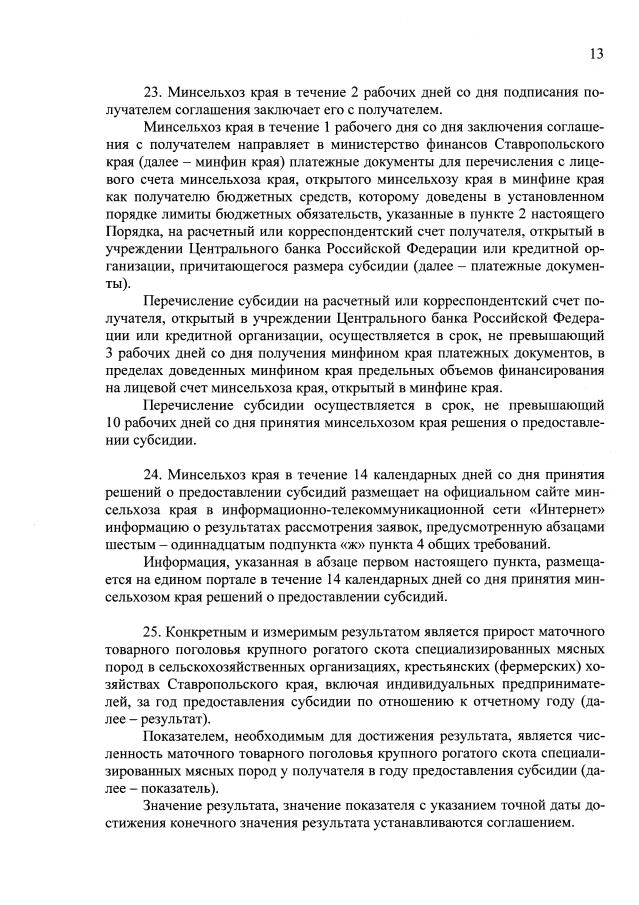 13

23. Минсельхоз края в течение 2 рабочих дней со дня подписания получателем соглашения заключает его с получателем.

Минсельхоз края в течение 1 рабочего дня со дня заключения соглашения с получателем направляет в министерство финансов Ставропольского края (далее – минфин края) платежные документы для перечисления с лицевого счета минсельхоза края, открытого минсельхозу края в минфине края как получателю бюджетных средств, которому доведены в установленном порядке лимиты бюджетных обязательств, указанные в пункте 2 настоящего Порядка, на расчетный или корреспондентский счет получателя, открытый в учреждении Центрального банка Российской Федерации или кредитной организации, причитающегося размера субсидии (далее – платежные документы).

Перечисление субсидии на расчетный или корреспондентский счет получателя, открытый в учреждении Центрального банка Российской Федерации или кредитной организации, осуществляется в срок, не превышающий 3 рабочих дней со дня получения минфином края платежных документов, в пределах доведенных минфином края предельных объемов финансирования на лицевой счет минсельхоза края, открытый в минфине края.

Перечисление субсидии осуществляется в срок, не превышающий 10 рабочих дней со дня принятия минсельхозом края решения о предоставлении субсидии.

24. Минсельхоз края в течение 14 календарных дней со дня принятия решений о предоставлении субсидий размещает на официальном сайте минсельхоза края в информационно-телекоммуникационной сети «Интернет» информацию о результатах рассмотрения заявок, предусмотренную абзацами шестым – одиннадцатым подпункта «ж» пункта 4 общих требований.

Информация, указанная в абзаце первом настоящего пункта, размещается на едином портале в течение 14 календарных дней со дня принятия минсельхозом края решений о предоставлении субсидий.

25. Конкретным и измеримым результатом является прирост маточного товарного поголовья крупного рогатого скота специализированных мясных пород в сельскохозяйственных организациях, крестьянских (фермерских) хозяйствах Ставропольского края, включая индивидуальных предпринимателей, за год предоставления субсидии по отношению к отчетному году (далее – результат).

Показателем, необходимым для достижения результата, является численность маточного товарного поголовья крупного рогатого скота специализированных мясных пород у получателя в году предоставления субсидии (далее – показатель).

Значение результата, значение показателя с указанием точной даты достижения конечного значения результата устанавливаются соглашением.